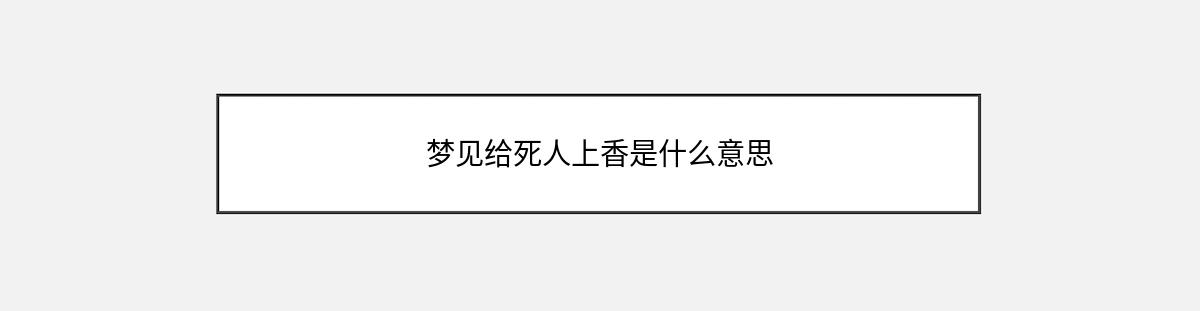 梦见给死人上香是什么意思